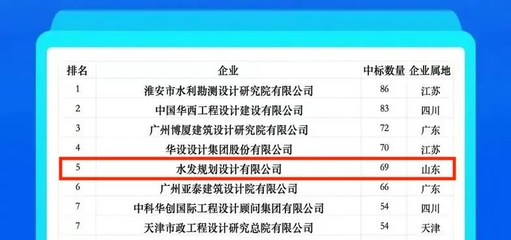 | 排名 | 企业 | 中标数量 | 企业属地 |
|---|---|---|---|
| 1 | 淮安市水利勘测设计研究院有限公司 | 86 | 江苏 |
| 2 | 中国华西工程设计建设有限公司 | 83 | 四川 |
| 3 | 广州博厦建筑设计研究院有限公司 | 72 | 广东 |
| 4 | 华设设计集团股份有限公司 | 70 | 江苏 |
| 5 | 水发规划设计有限公司 | 69 | 山东 |
| 6 | 广州亚泰建筑设计院有限公司 | 66 | 广东 |
| 7 | 中科华创国际工程设计顾问集团有限公司 | 54 | 四川 |
| 7 | 天津市政工程设计研究总院有限公司 | 54 | 天津 |